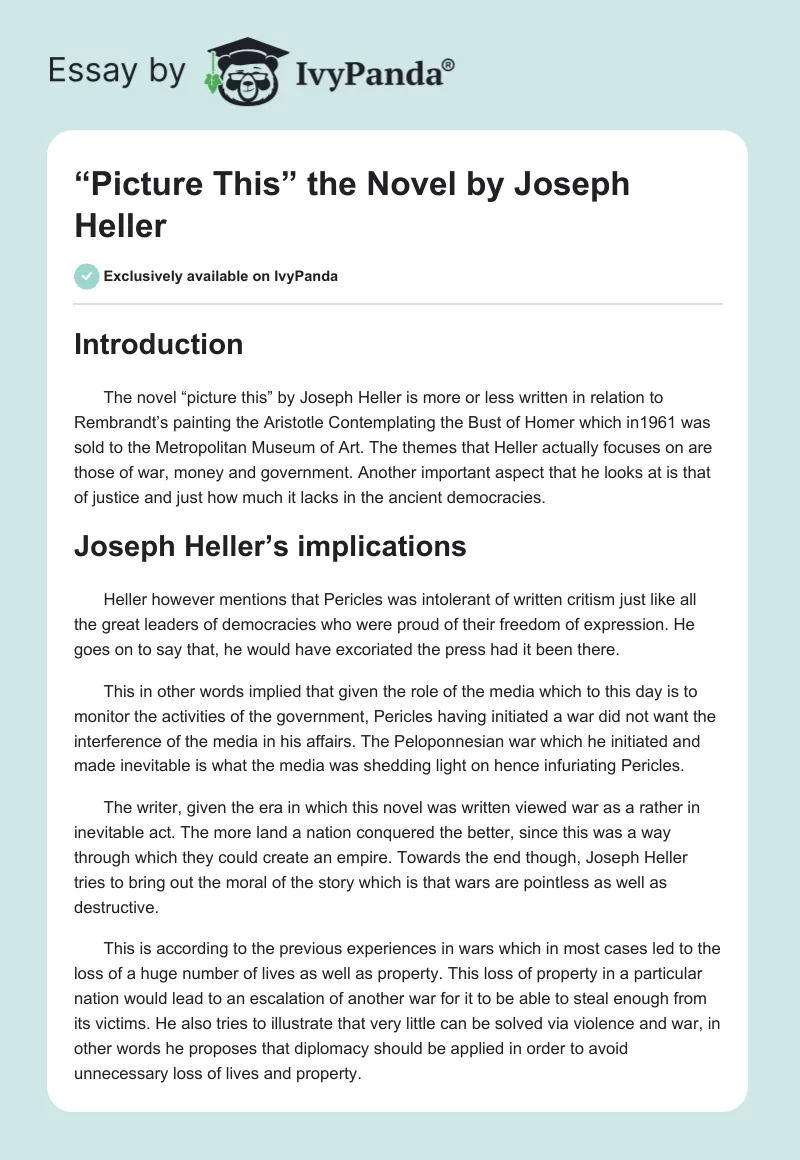 Essay by IvyPanda®

“Picture This” the Novel by Joseph Heller

Exclusively available on IvyPanda

Introduction

The novel “picture this” by Joseph Heller is more or less written in relation to Rembrandt’s painting the Aristotle Contemplating the Bust of Homer which in1961 was sold to the Metropolitan Museum of Art. The themes that Heller actually focuses on are those of war, money and government. Another important aspect that he looks at is that of justice and just how much it lacks in the ancient democracies.

Joseph Heller’s implications

Heller however mentions that Pericles was intolerant of written critism just like all the great leaders of democracies who were proud of their freedom of expression. He goes on to say that, he would have excoriated the press had it been there.

This in other words implied that given the role of the media which to this day is to monitor the activities of the government, Pericles having initiated a war did not want the interference of the media in his affairs. The Peloponnesian war which he initiated and made inevitable is what the media was shedding light on hence infuriating Pericles.

The writer, given the era in which this novel was written viewed war as a rather in inevitable act. The more land a nation conquered the better, since this was a way through which they could create an empire. Towards the end though, Joseph Heller tries to bring out the moral of the story which is that wars are pointless as well as destructive.

This is according to the previous experiences in wars which in most cases led to the loss of a huge number of lives as well as property. This loss of property in a particular nation would lead to an escalation of another war for it to be able to steal enough from its victims. He also tries to illustrate that very little can be solved via violence and war, in other words he proposes that diplomacy should be applied in order to avoid unnecessary loss of lives and property.